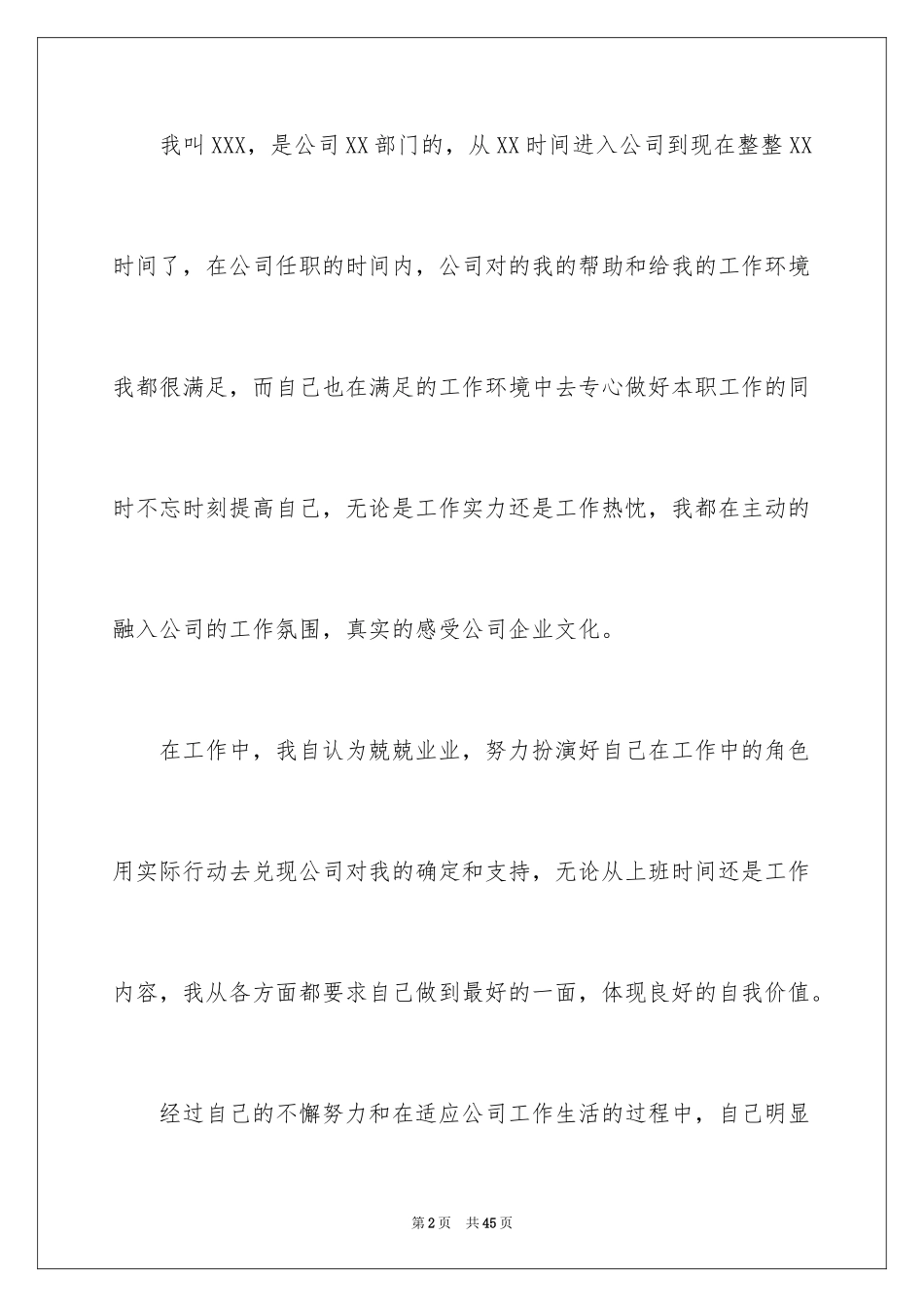 我叫XXX，是公司XX部门的，从XX时间进入公司到现在整整XX时间了，在公司任职的时间内，公司对的我的帮助和给我的工作环境我都很满足，而自己也在满足的工作环境中去专心做好本职工作的同时不忘时刻提高自己，无论是工作实力还是工作热忱，我都在主动的融入公司的工作氛围，真实的感受公司企业文化。

在工作中，我自认为兢兢业业，努力扮演好自己在工作中的角色用实际行动去兑现公司对我的确定和支持，无论从上班时间还是工作内容，我从各方面都要求自己做到最好的一面，体现良好的自我价值。

经过自己的不懈努力和在适应公司工作生活的过程中，自己明显

第2页 共45页